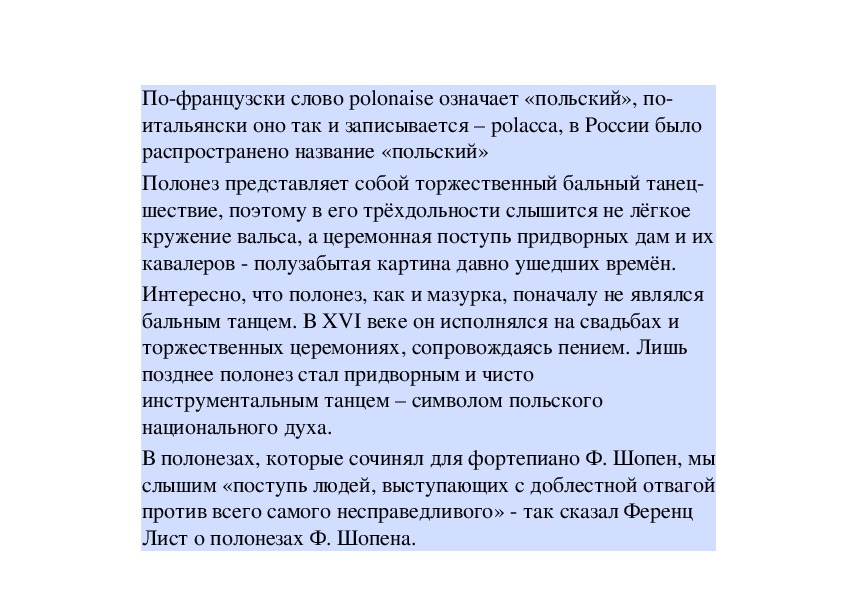 По-французски слово polonaise означает «польский», по-итальянски оно так и записывается – polacca, в России было распространено название «польский»

Полонез представляет собой торжественный бальный танец-шествие, поэтому в его трёхдольности слышится не лёгкое кружение вальса, а церемонная поступь придворных дам и их кавалеров - полузабытая картина давно ушедших времён.

Интересно, что полонез, как и мазурка, поначалу не являлся бальным танцем. В XVI веке он исполнялся на свадьбах и торжественных церемониях, сопровождаясь пением. Лишь позднее полонез стал придворным и чисто инструментальным танцем – символом польского национального духа.

В полонезах, которые сочинял для фортепиано Ф. Шопен, мы слышим «поступь людей, выступающих с доблестной отвагой против всего самого несправедливого» - так сказал Ференц Лист о полонезах Ф. Шопена.